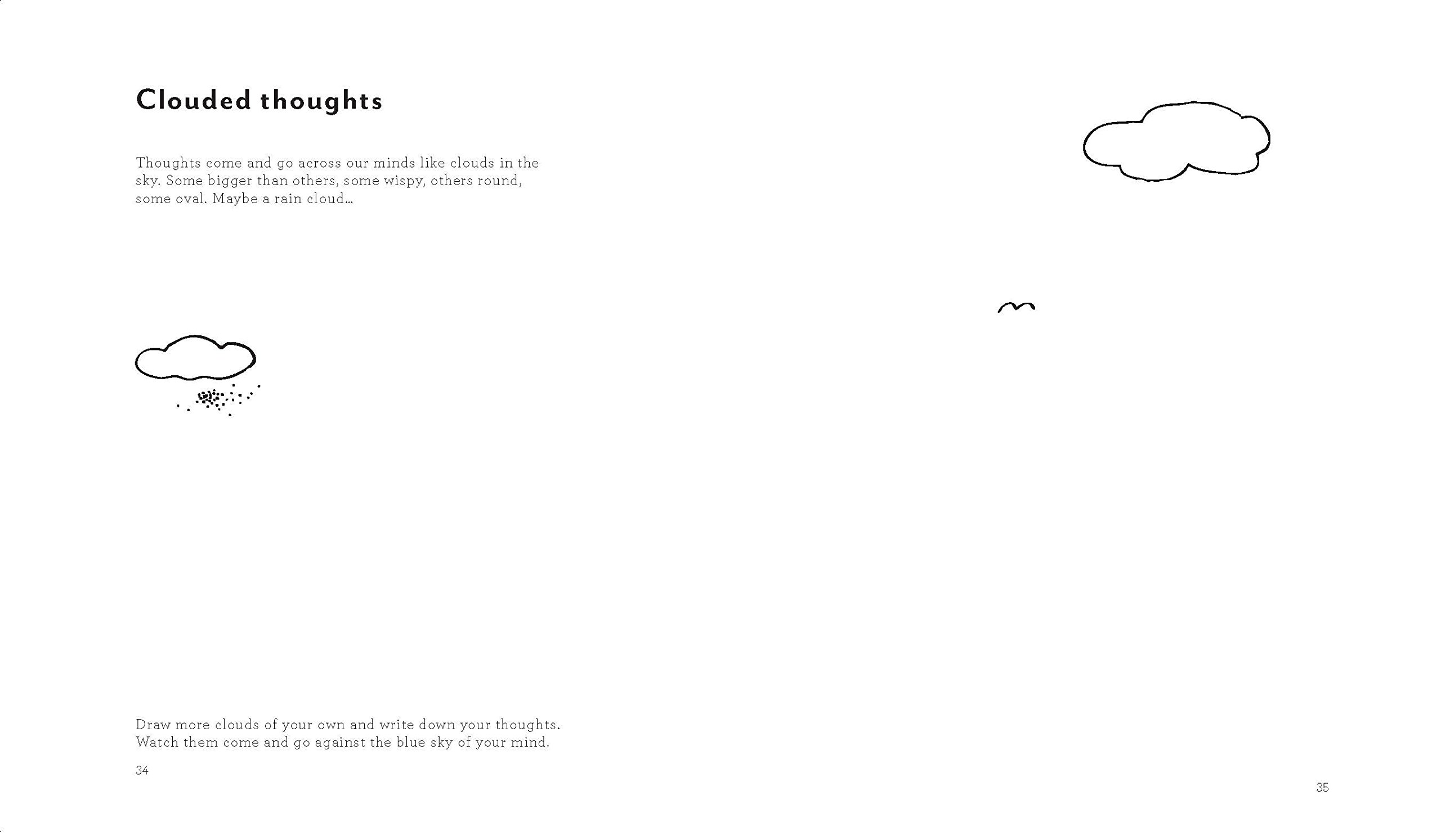 Clouded thoughts

Thoughts come and go across our minds like clouds in the sky. Some bigger than others, some wispy, others round, some oval. Maybe a rain cloud...

Draw more clouds of your own and write down your thoughts. Watch them come and go against the blue sky of your mind.

34

35